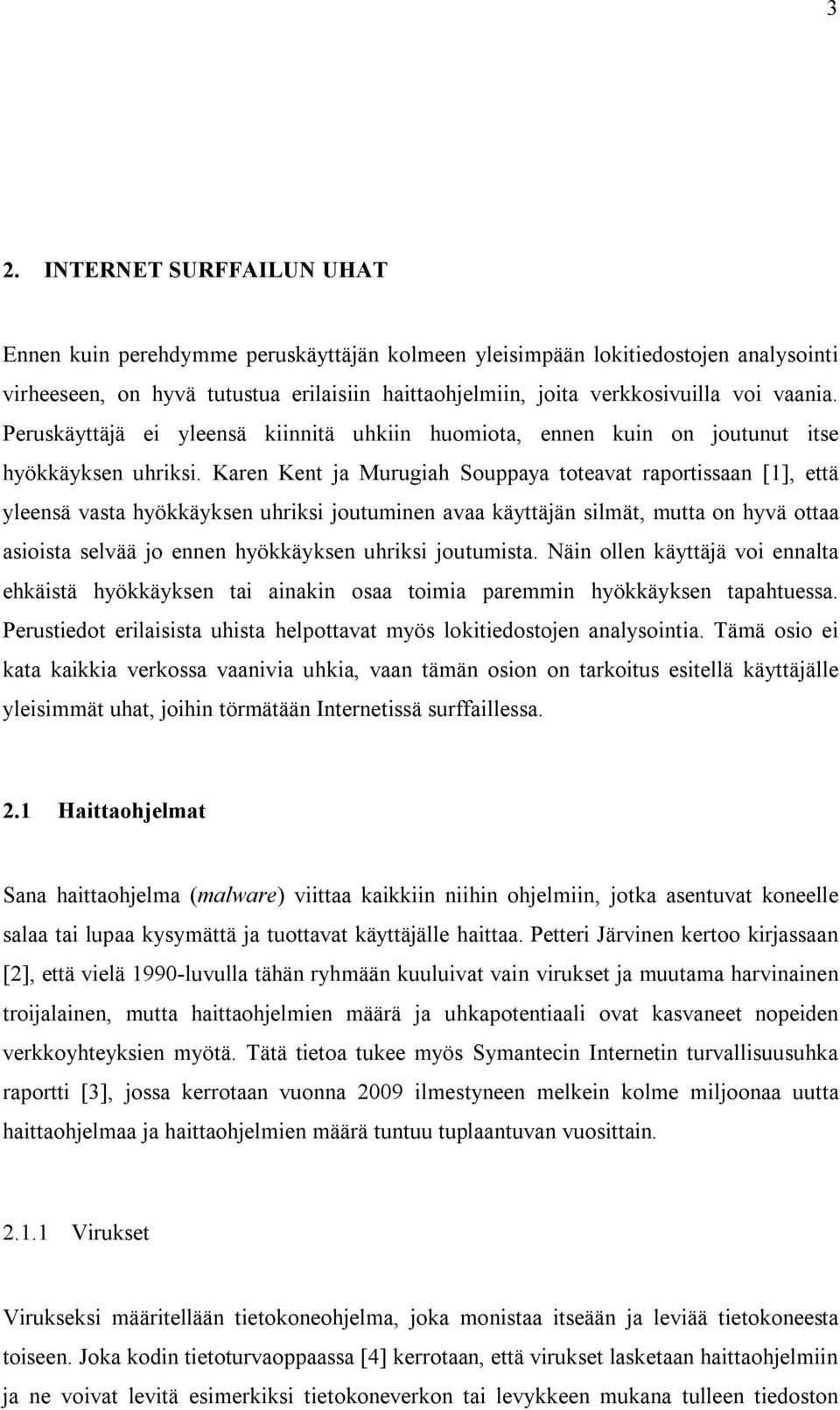 3

2. INTERNET SURFFAILUN UHAT

Ennen kuin perehdymme peruskäyttäjän kolmeen yleisimpään lokitiedostojen analysointi virheeseen, on hyvä tutustua erilaisiin haittaohjelmiin, joita verkkosivuilla voi vaania. Peruskäyttäjä ei yleensä kiinnitä uhkiin huomiota, ennen kuin on joutunut itse hyökkäyksen uhriksi. Karen Kent ja Murugiah Souppaya toteavat raportissaan [1], että yleensä vasta hyökkäyksen uhriksi joutuminen avaa käyttäjän silmät, mutta on hyvä ottaa asioista selvää jo ennen hyökkäyksen uhriksi joutumista. Näin ollen käyttäjä voi ennalta ehkäistä hyökkäyksen tai ainakin osaa toimia paremmin hyökkäyksen tapahtuessa. Perustiedot erilaisista uhista helpottavat myös lokitiedostojen analysointia. Tämä osio ei kata kaikkia verkossa vaanivia uhkia, vaan tämän osion on tarkoitus esitellä käyttäjälle yleisimmät uhat, joihin törmätään Internetissä surffaillessa.

2.1 Haittaohjelmat

Sana haittaohjelma (malware) viittaa kaikkiin niihin ohjelmiin, jotka asentuvat koneelle salaa tai lupaa kysymättä ja tuottavat käyttäjälle haittaa. Petteri Järvinen kertoo kirjassaan [2], että vielä 1990-luvulla tähän ryhmään kuuluivat vain virukset ja muutama harvinainen troijalainen, mutta haittaohjelmien määrä ja uhkapotentiaali ovat kasvaneet nopeiden verkkoyhteyksien myötä. Tätä tietoa tukee myös Symantecin Internetin turvallisuusuhka raportti [3], jossa kerrotaan vuonna 2009 ilmestyneen melkein kolme miljoonaa uutta haittaohjelmaa ja haittaohjelmien määrä tuntuu tuplaantuvan vuosittain.

2.1.1 Virukset

Virukseksi määritellään tietokoneohjelma, joka monistaa itseään ja leviää tietokoneesta toiseen. Joka kodin tietoturvaoppaassa [4] kerrotaan, että virukset lasketaan haittaohjelmiin ja ne voivat levitä esimerkiksi tietokoneverkon tai levykkeen mukana tulleen tiedoston